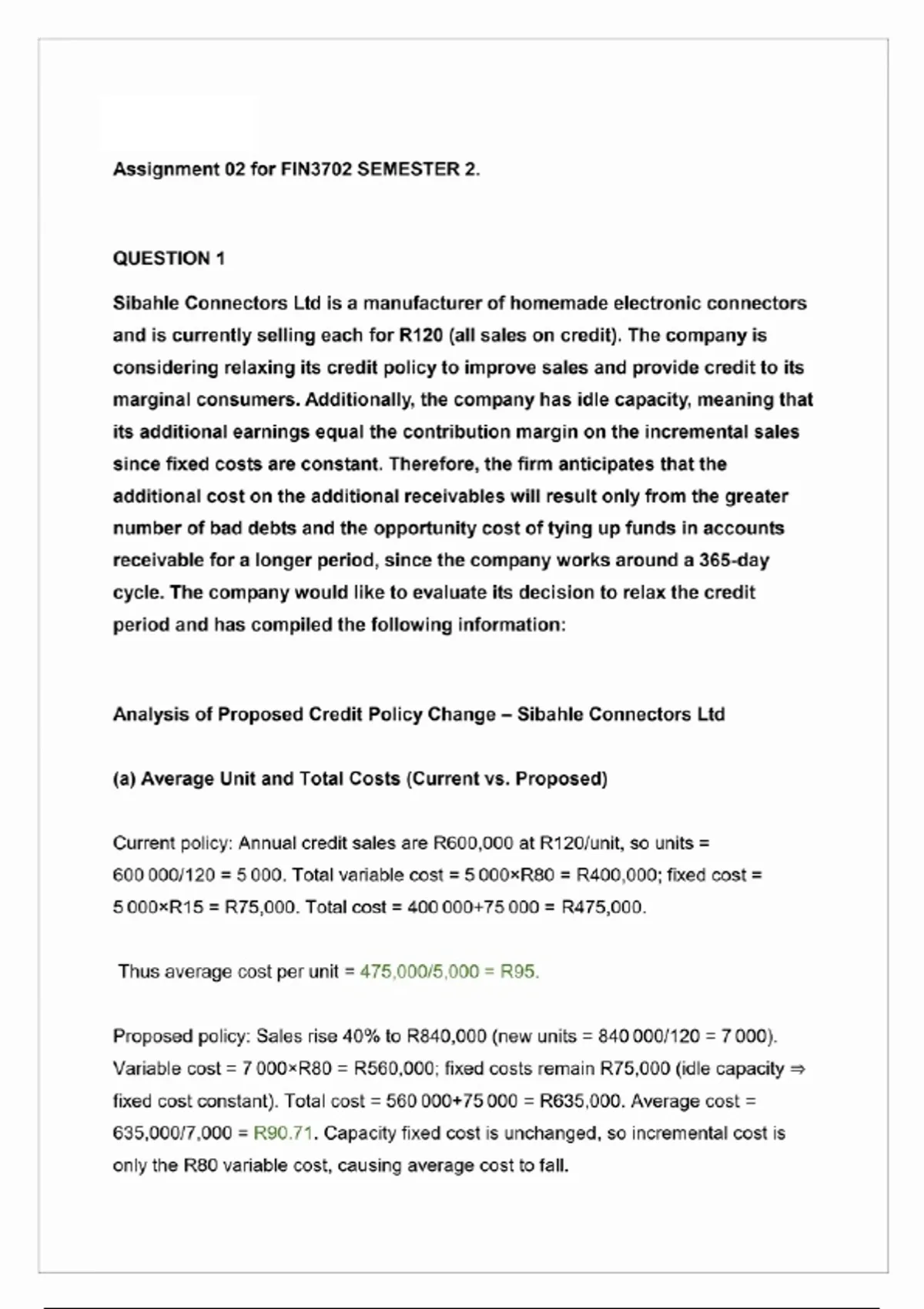 Assignment 02 for FIN3702 SEMESTER 2.

QUESTION 1

Sibahle Connectors Ltd is a manufacturer of homemade electronic connectors and is currently selling each for R120 (all sales on credit). The company is considering relaxing its credit policy to improve sales and provide credit to its marginal consumers. Additionally, the company has idle capacity, meaning that its additional earnings equal the contribution margin on the incremental sales since fixed costs are constant. Therefore, the firm anticipates that the additional cost on the additional receivables will result only from the greater number of bad debts and the opportunity cost of tying up funds in accounts receivable for a longer period, since the company works around a 365-day cycle. The company would like to evaluate its decision to relax the credit period and has compiled the following information:

Analysis of Proposed Credit Policy Change – Sibahle Connectors Ltd

(a) Average Unit and Total Costs (Current vs. Proposed)

Current policy: Annual credit sales are R600,000 at R120/unit, so units = 600 000/120 = 5 000. Total variable cost = 5 000×R80 = R400,000; fixed cost = 5 000×R15 = R75,000. Total cost = 400 000+75 000 = R475,000.

Thus average cost per unit = 475,000/5,000 = R95.

Proposed policy: Sales rise 40% to R840,000 (new units = 840 000/120 = 7 000). Variable cost = 7 000×R80 = R560,000; fixed costs remain R75,000 (idle capacity ⇒ fixed cost constant). Total cost = 560 000+75 000 = R635,000. Average cost = 635,000/7,000 = R90.71. Capacity fixed cost is unchanged, so incremental cost is only the R80 variable cost, causing average cost to fall.